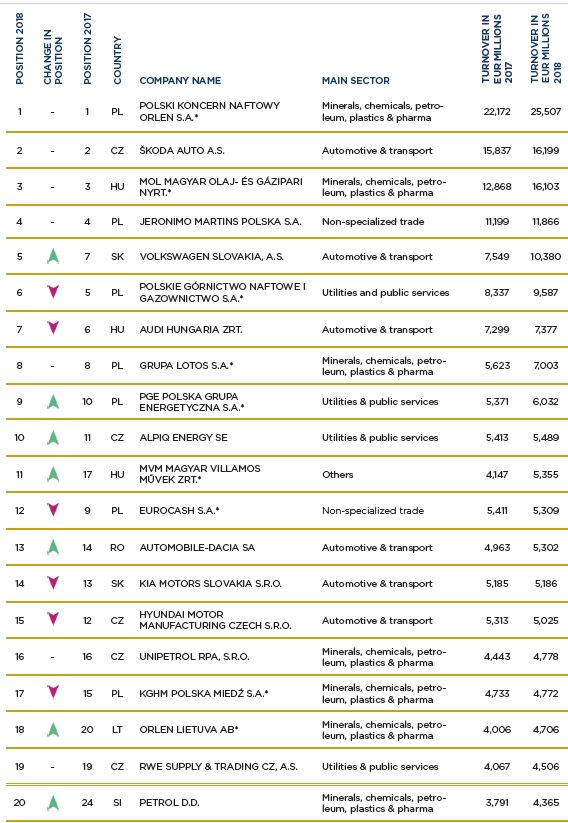 | POSITION 2018 | CHANGE IN POSITION | POSITION 2017 | COUNTRY | COMPANY NAME | MAIN SECTOR | TURNOVER IN EUR MILLIONS 2017 | TURNOVER IN EUR MILLIONS 2018 |
|---|---|---|---|---|---|---|---|
| 1 | - | 1 | PL | POLSKI KONCERN NAFTOWY ORLEN S.A.* | Minerals, chemicals, petroleum, plastics & pharma | 22,172 | 25,507 |
| 2 | - | 2 | CZ | ŠKODA AUTO A.S. | Automotive & transport | 15,837 | 16,199 |
| 3 | - | 3 | HU | MOL MAGYAR OLAJ- ÉS GÁZIPARI NYRT.* | Minerals, chemicals, petroleum, plastics & pharma | 12,868 | 16,103 |
| 4 | - | 4 | PL | JERONIMO MARTINS POLSKA S.A. | Non-specialized trade | 11,199 | 11,866 |
| 5 | | 7 | SK | VOLKSWAGEN SLOVAKIA, A.S. | Automotive & transport | 7,549 | 10,380 |
| 6 | | 5 | PL | POLSKIE GÓRNICTWO NAFTOWE I GAZOWNICTWO S.A.* | Utilities and public services | 8,337 | 9,587 |
| 7 | | 6 | HU | AUDI HUNGARIA ZRT. | Automotive & transport | 7,299 | 7,377 |
| 8 | - | 8 | PL | GRUPA LOTOS S.A.* | Minerals, chemicals, petroleum, plastics & pharma | 5,623 | 7,003 |
| 9 | | 10 | PL | PGE POLSKA GRUPA ENERGETYCZNA S.A.* | Utilities & public services | 5,371 | 6,032 |
| 10 | | 11 | CZ | ALPIQ ENERGY SE | Utilities & public services | 5,413 | 5,489 |
| 11 | | 17 | HU | MVM MAGYAR VILLAMOS MŰVEK ZRT.* | Others | 4,147 | 5,355 |
| 12 | | 9 | PL | EUROCASH S.A.* | Non-specialized trade | 5,411 | 5,309 |
| 13 | | 14 | RO | AUTOMOBILE-DACIA SA | Automotive & transport | 4,963 | 5,302 |
| 14 | | 13 | SK | KIA MOTORS SLOVAKIA S.R.O. | Automotive & transport | 5,185 | 5,186 |
| 15 | | 12 | CZ | HYUNDAI MOTOR MANUFACTURING CZECH S.R.O. | Automotive & transport | 5,313 | 5,025 |
| 16 | - | 16 | CZ | UNIPETROL RPA, S.R.O. | Minerals, chemicals, petroleum, plastics & pharma | 4,443 | 4,778 |
| 17 | | 15 | PL | KGHM POLSKA MIEDŹ S.A.* | Minerals, chemicals, petroleum, plastics & pharma | 4,733 | 4,772 |
| 18 | | 20 | LT | ORLEN LIETUVA AB* | Minerals, chemicals, petroleum, plastics & pharma | 4,006 | 4,706 |
| 19 | - | 19 | CZ | RWE SUPPLY & TRADING CZ, A.S. | Utilities & public services | 4,067 | 4,506 |
| 20 | | 24 | SI | PETROL D.D. | Minerals, chemicals, petroleum, plastics & pharma | 3,791 | 4,365 |